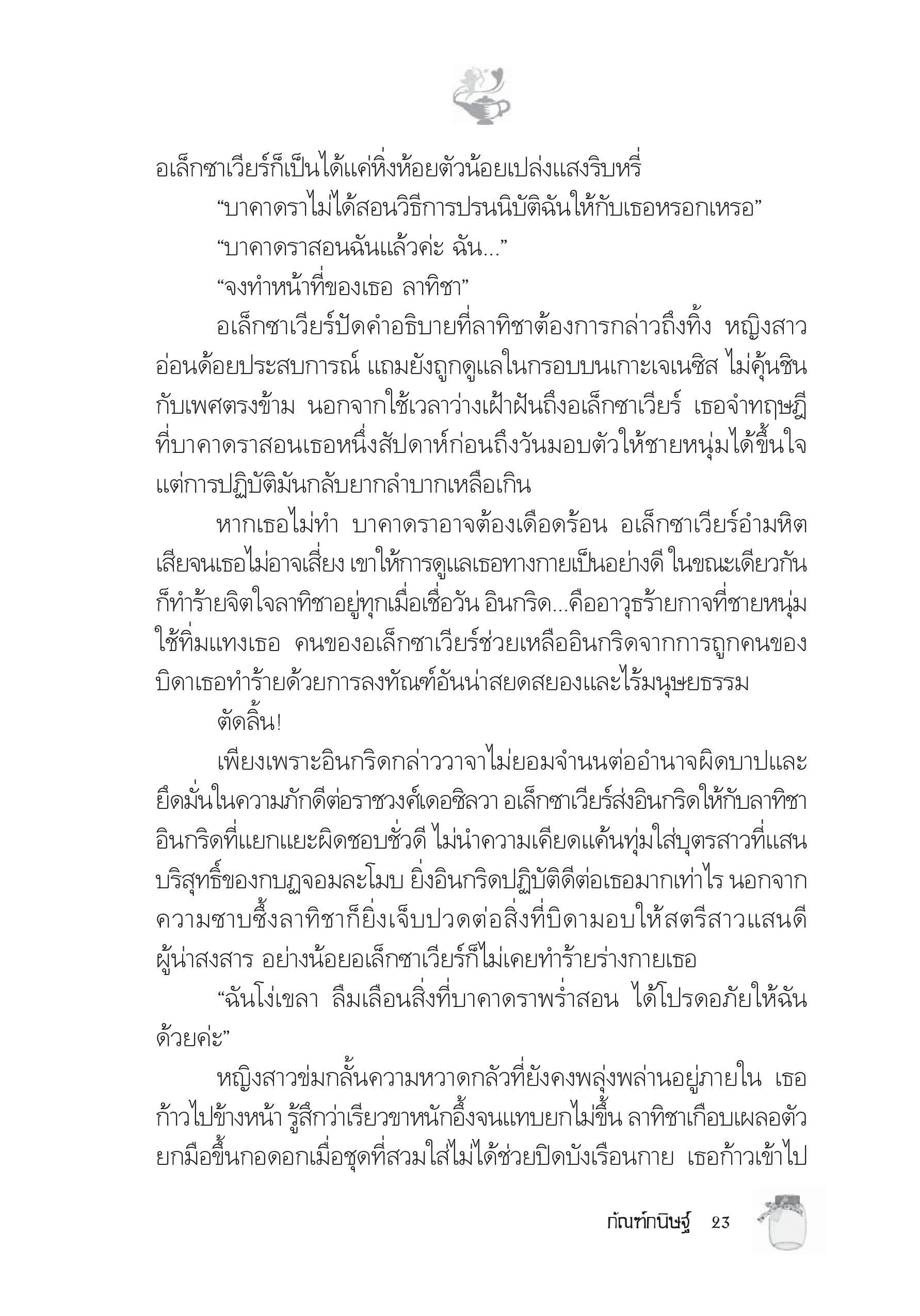 อเล็กซาเวียร์ก็เป็นได้แค่หิ่งห้อยตัวน้อยเปล่งแสงริบหรี่

“บาคาดราไม่ได้สอนวิธีการปรนนิบัติฉันให้กับเธอหรอกเหรอ”

“บาคาดราสอนฉันแล้วค่ะ ฉัน...”

“จงทำหน้าที่ของเธอ ลาทิชา”

อเล็กซาเวียร์ปัดคำอธิบายที่ลาทิชาต้องการกล่าวถึงทิ้ง หญิงสาวอ่อนด้อยประสบการณ์ แถมยังถูกดูแลในกรอบบนเกาะเจเนซิส ไม่คุ้นชินกับเพศตรงข้าม นอกจากใช้เวลาว่างเฝ้าฝันถึงอเล็กซาเวียร์ เธอจำทฤษฎีที่บาคาดราสอนเธอหนึ่งสัปดาห์ก่อนถึงวันมอบตัวให้ชายหนุ่มได้ขึ้นใจ แต่การปฏิบัติมันกลับยากลำบากเหลือเกิน

หากเธอไม่ทำ บาคาดราอาจต้องเดือดร้อน อเล็กซาเวียร์อำมหิตเสียจนเธอไม่อาจเสี่ยง เขาให้การดูแลเธอทางกายเป็นอย่างดี ในขณะเดียวกันก็ทำร้ายจิตใจลาทิชาอยู่ทุกเมื่อเชื่อวัน อินกริด...คืออาวุธร้ายกาจที่ชายหนุ่มใช้ทิ่มแทงเธอ คนของอเล็กซาเวียร์ช่วยเหลืออินกริดจากการถูกคนของบิดาเธอทำร้ายด้วยการลงทัณฑ์อันน่าสยดสยองและไร้มนุษยธรรม

ตัดลิ้น!

เพียงเพราะอินกริดกล่าววาจาไม่ยอมจำนนต่ออำนาจผิดบาปและยึดมั่นในความภักดีต่อราชวงศ์เดอซิลวา อเล็กซาเวียร์ส่งอินกริดให้กับลาทิชา อินกริดที่แยกแยะผิดชอบชั่วดี ไม่นำความเคียดแค้นทุ่มใส่บุตรสาวที่แสนบริสุทธิ์ของกบฏจอมละโมบ ยิ่งอินกริดปฏิบัติดีต่อเธอมากเท่าไร นอกจากความซาบซึ้งลาทิชาก็ยิ่งเจ็บปวดต่อสิ่งที่บิดามอบให้สตรีสาวแสนดีผู้น่าสงสาร อย่างน้อยอเล็กซาเวียร์ก็ไม่เคยทำร้ายร่างกายเธอ

“ฉันโง่เขลา ลืมเลือนสิ่งที่บาคาดราพร่ำสอน ได้โปรดอภัยให้ฉันด้วยค่ะ”

หญิงสาวข่มกลั้นความหวาดกลัวที่ยังคงพลุ่งพล่านอยู่ภายใน เธอก้าวไปข้างหน้า รู้สึกว่าเรียวขาหนักอึ้งจนแทบยกไม่ขึ้น ลาทิชาเกือบเผลอตัวยกมือขึ้นกอดอกเมื่อชุดที่สวมใส่ไม่ได้ช่วยปิดบังเรือนกาย เธอก้าวเข้าไป

กัณฑ์กนิษฐ์ 23